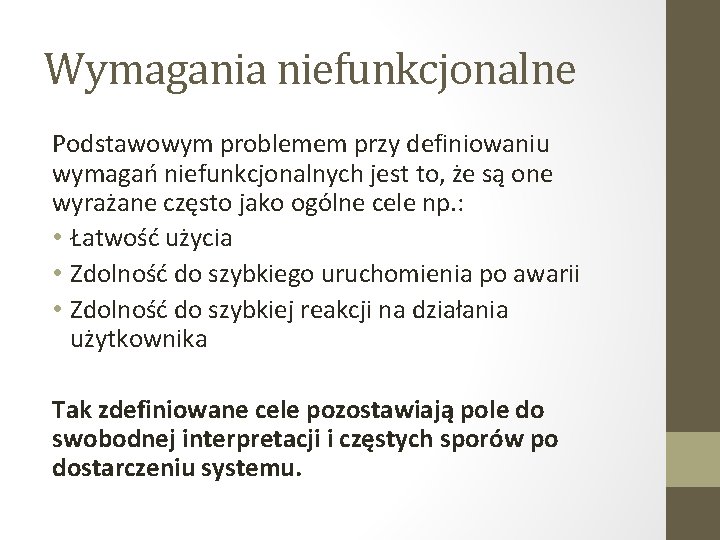 Wymagania niefunkcjonalne

Podstawowym problemem przy definiowaniu wymagań niefunkcjonalnych jest to, że są one wyrażane często jako ogólne cele np.:

• Łatwość użycia
• Zdolność do szybkiego uruchomienia po awarii
• Zdolność do szybkiej reakcji na działania użytkownika

Tak zdefiniowane cele pozostawiają pole do swobodnej interpretacji i częstych sporów po dostarczeniu systemu.